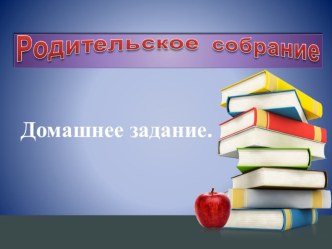 Родительское собрание

Домашнее задание.